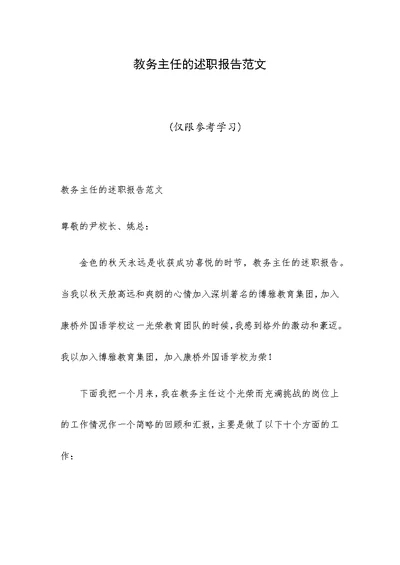 教务主任的述职报告范文

（仅限参考学习）

教务主任的述职报告范文

尊敬的尹校长、姚总：

金色的秋天永远是收获成功喜悦的时节，教务主任的述职报告。当我以秋天般高远和爽朗的心情加入深圳著名的博雅教育集团，加入康桥外国语学校这一光荣教育团队的时候，我感到格外的激动和豪迈。我以加入博雅教育集团，加入康桥外国语学校为荣！

下面我把一个月来，我在教务主任这个光荣而充满挑战的岗位上的工作情况作一个简略的回顾和汇报，主要是做了以下十个方面的工作：